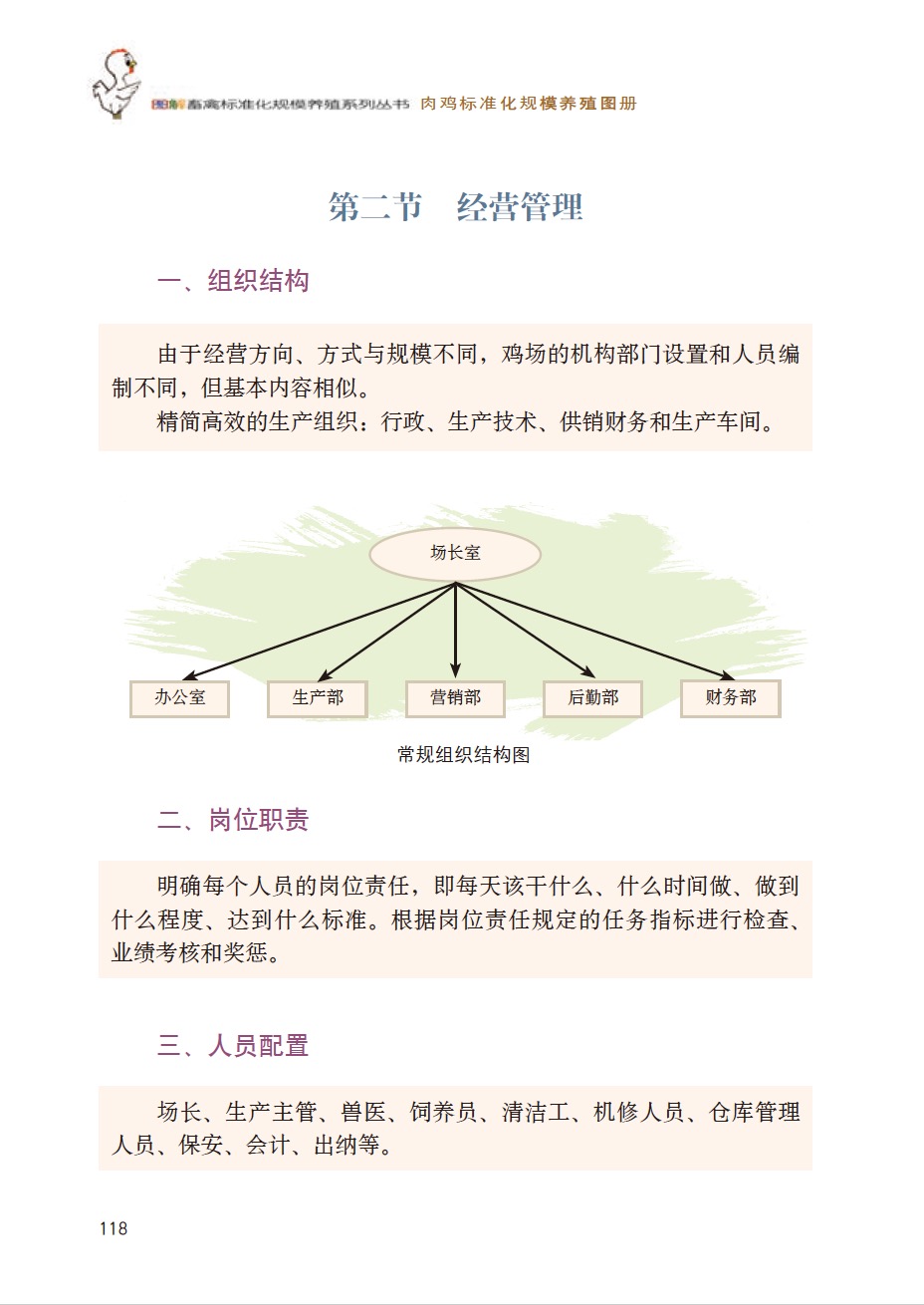 图解畜禽标准化规模养殖系列丛书 肉鸡标准化规模养殖图册

第二节 经营管理

一、组织结构

由于经营方向、方式与规模不同，鸡场的机构部门设置和人员编制不同，但基本内容相似。

精简高效的生产组织：行政、生产技术、供销财务和生产车间。

场长室

办公室

生产部

营销部

后勤部

财务部

常规组织结构图

二、岗位职责

明确每个人员的岗位责任，即每天该干什么、什么时间做、做到什么程度、达到什么标准。根据岗位责任规定的任务指标进行检查、业绩考核和奖惩。

三、人员配置

场长、生产主管、兽医、饲养员、清洁工、机修人员、仓库管理人员、保安、会计、出纳等。

118